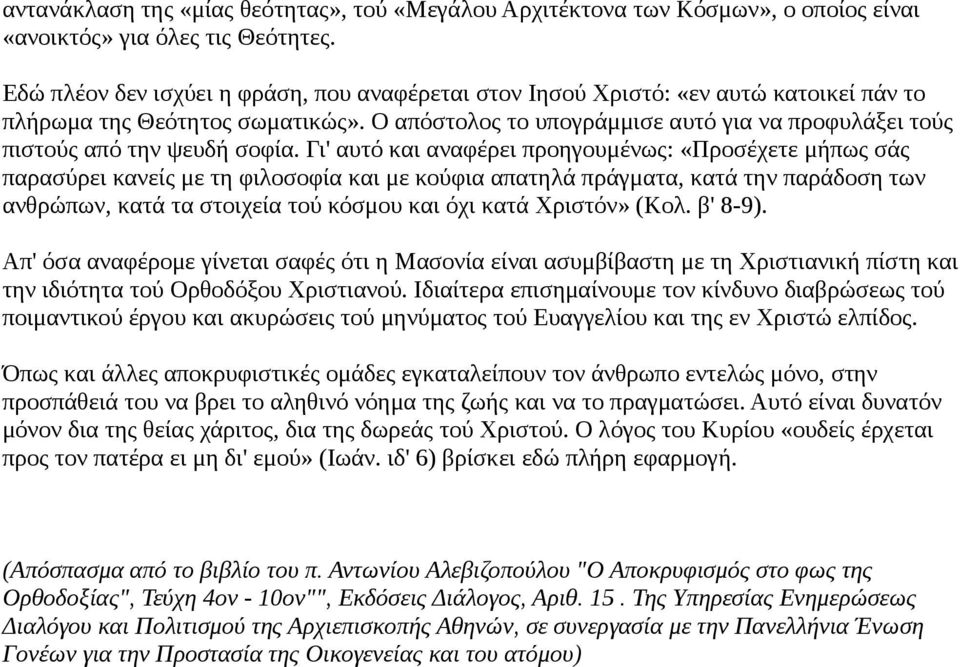 αντανάκλαση της «μίας θεότητας», τού «Μεγάλου Αρχιτέκτονα των Κόσμων», ο οποίος είναι «ανοικτός» για όλες τις Θεότητες.

Εδώ πλέον δεν ισχύει η φράση, που αναφέρεται στον Ιησού Χριστό: «εν αυτώ κατοικεί πάν το πλήρωμα της Θεότητος σωματικώς». Ο απόστολος το υπογράμμισε αυτό για να προφυλάξει τούς πιστούς από την ψευδή σοφία. Γι' αυτό και αναφέρει προηγουμένως: «Προσέχετε μήπως σάς παρασύρει κανείς με τη φιλοσοφία και με κούφια απατηλά πράγματα, κατά την παράδοση των ανθρώπων, κατά τα στοιχεία τού κόσμου και όχι κατά Χριστόν» (Κολ. β' 8-9).

Απ' όσα αναφέρομε γίνεται σαφές ότι η Μασονία είναι ασυμβίβαστη με τη Χριστιανική πίστη και την ιδιότητα τού Ορθοδόξου Χριστιανού. Ιδιαίτερα επισημαίνουμε τον κίνδυνο διαβρώσεως τού ποιμαντικού έργου και ακυρώσεις τού μηνύματος τού Ευαγγελίου και της εν Χριστώ ελπίδος.

Όπως και άλλες αποκρυφιστικές ομάδες εγκαταλείπουν τον άνθρωπο εντελώς μόνο, στην προσπάθειά του να βρει το αληθινό νόημα της ζωής και να το πραγματώσει. Αυτό είναι δυνατόν μόνον δια της θείας χάριτος, δια της δωρεάς τού Χριστού. Ο λόγος του Κυρίου «ουδείς έρχεται προς τον πατέρα ει μη δι' εμού» (Ιωάν. ιδ' 6) βρίσκει εδώ πλήρη εφαρμογή.

(Απόσπασμα από το βιβλίο του π. Αντωνίου Αλεβιζοπούλου "Ο Αποκρυφισμός στο φως της Ορθοδοξίας", Τεύχη 4ον - 10ον"", Εκδόσεις Διάλογος, Αριθ. 15 . Της Υπηρεσίας Ενημερώσεως Διαλόγου και Πολιτισμού της Αρχιεπισκοπής Αθηνών, σε συνεργασία με την Πανελλήνια Ένωση Γονέων για την Προστασία της Οικογενείας και του ατόμου)